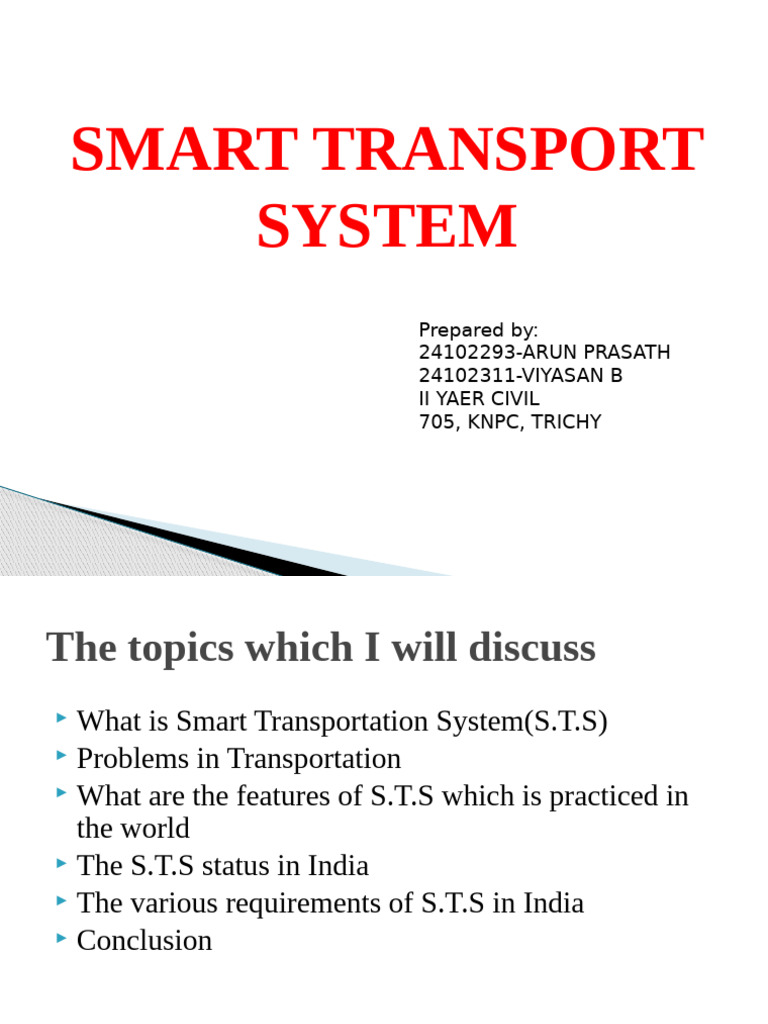 SMART TRANSPORT SYSTEM

Prepared by:
24102293-ARUN PRASATH
24102311-VIYASAN B
II YAER CIVIL
705, KNPC, TRICHY

The topics which I will discuss

‣ What is Smart Transportation System(S.T.S)
‣ Problems in Transportation
‣ What are the features of S.T.S which is practiced in the world
‣ The S.T.S status in India
‣ The various requirements of S.T.S in India
‣ Conclusion